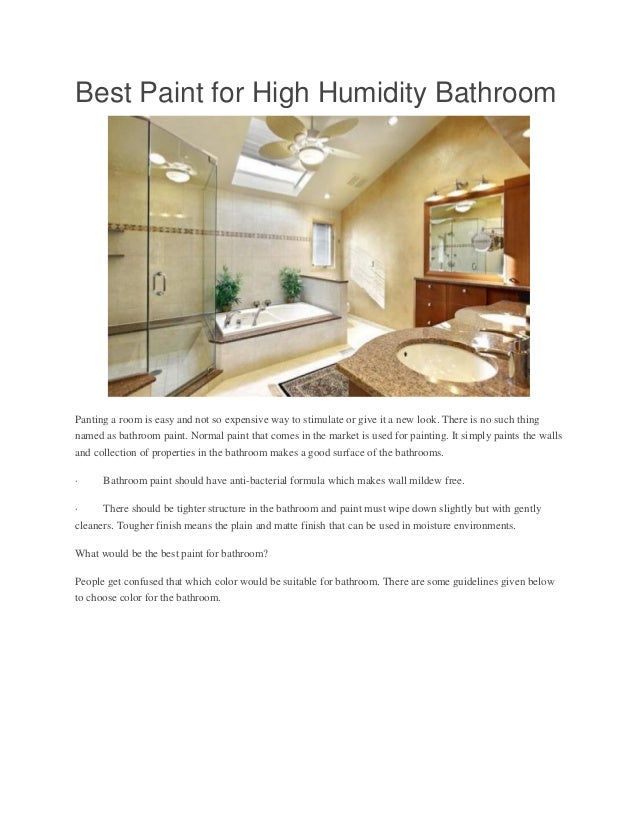 Best Paint for High Humidity Bathroom

Panting a room is easy and not so expensive way to stimulate or give it a new look. There is no such thing named as bathroom paint. Normal paint that comes in the market is used for painting. It simply paints the walls and collection of properties in the bathroom makes a good surface of the bathrooms.

· Bathroom paint should have anti-bacterial formula which makes wall mildew free.

· There should be tighter structure in the bathroom and paint must wipe down slightly but with gently cleaners. Tougher finish means the plain and matte finish that can be used in moisture environments.

What would be the best paint for bathroom?

People get confused that which color would be suitable for bathroom. There are some guidelines given below to choose color for the bathroom.